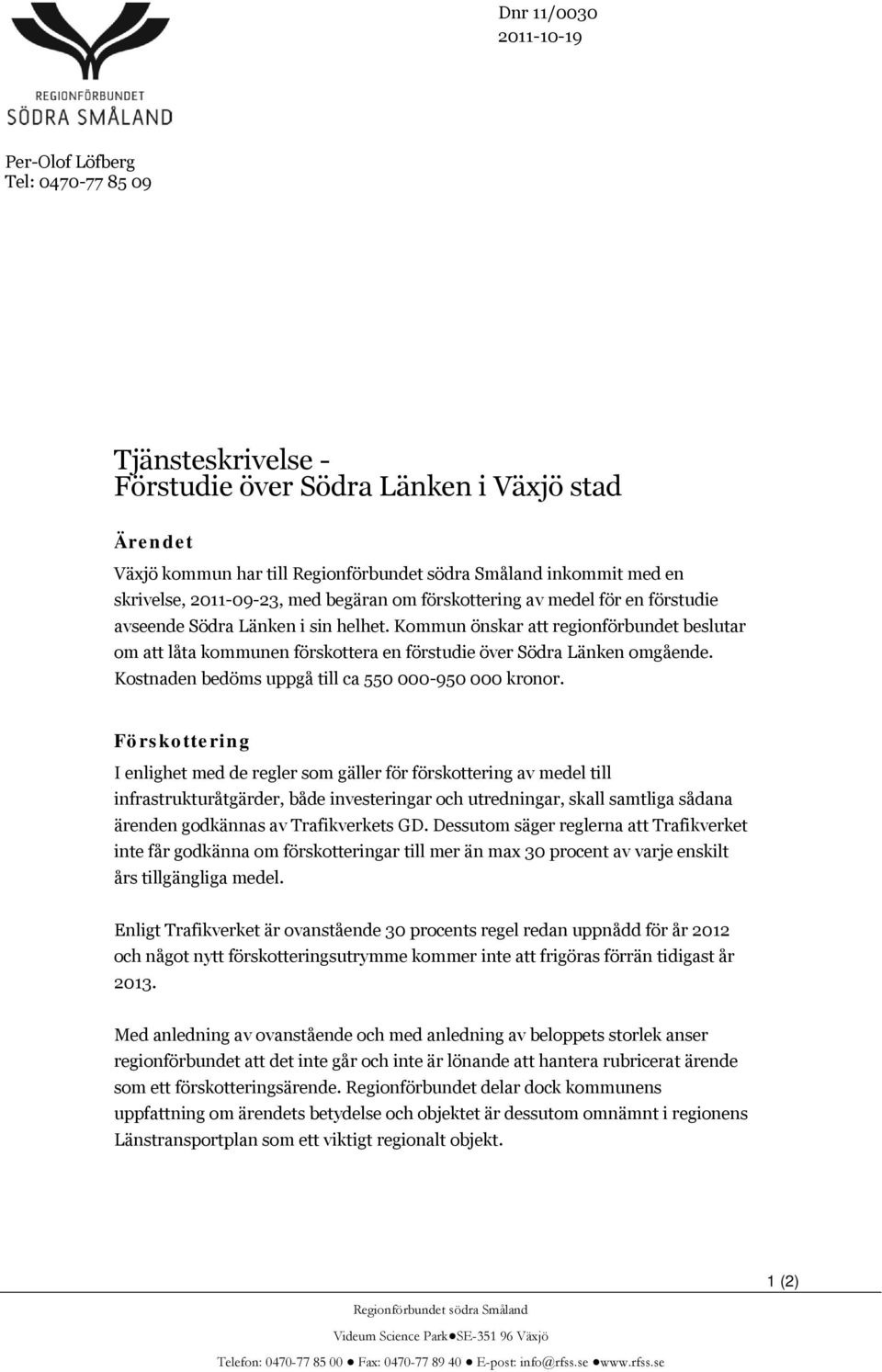 REGIONFÖRBUNDET
SÖDRA SMÅLAND

Dnr 11/0030
2011-10-19

Per-Olof Löfberg
Tel: 0470-77 85 09

Tjänsteskrivelse -
Förstudie över Södra Länken i Växjö stad

Ärendet

Växjö kommun har till Regionförbundet södra Småland inkommit med en skrivelse, 2011-09-23, med begäran om förskottering av medel för en förstudie avseende Södra Länken i sin helhet. Kommun önskar att regionförbundet beslutar om att låta kommunen förskottera en förstudie över Södra Länken omgående. Kostnaden bedöms uppgå till ca 550 000-950 000 kronor.

Förskottering

I enlighet med de regler som gäller för förskottering av medel till infrastrukturåtgärder, både investeringar och utredningar, skall samtliga sådana ärenden godkännas av Trafikverkets GD. Dessutom säger reglerna att Trafikverket inte får godkänna om förskotteringar till mer än max 30 procent av varje enskilt års tillgängliga medel.

Enligt Trafikverket är ovanstående 30 procents regel redan uppnådd för år 2012 och något nytt förskotteringsutrymme kommer inte att frigöras förrän tidigast år 2013.

Med anledning av ovanstående och med anledning av beloppets storlek anser regionförbundet att det inte går och inte är lönande att hantera rubricerat ärende som ett förskotteringsärende. Regionförbundet delar dock kommunens uppfattning om ärendets betydelse och objektet är dessutom omnämnt i regionens Länstransportplan som ett viktigt regionalt objekt.

1 (2)

Regionförbundet södra Småland

Videum Science Park●SE-351 96 Växjö

Telefon: 0470-77 85 00 ● Fax: 0470-77 89 40 ● E-post: info@rfss.se ●www.rfss.se